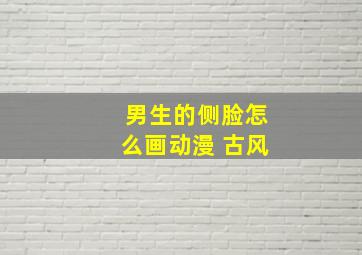 男生的侧脸怎么画动漫 古风